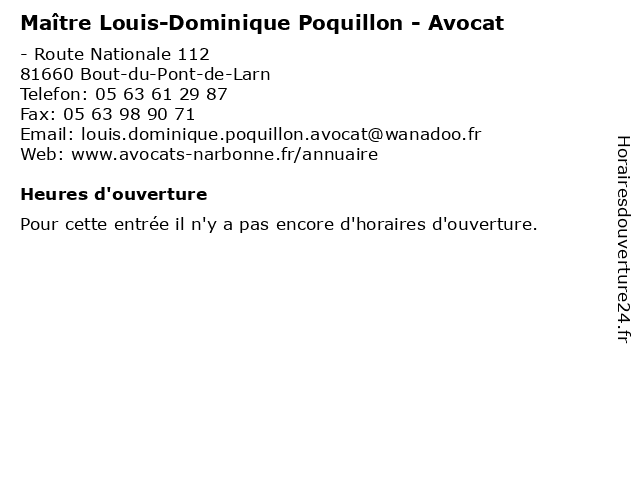 Maître Louis-Dominique Poquillon - Avocat

- Route Nationale 112
81660 Bout-du-Pont-de-Larn
Telefon: 05 63 61 29 87
Fax: 05 63 98 90 71
Email: louis.dominique.poquillon.avocat@wanadoo.fr
Web: www.avocats-narbonne.fr/annuaire

Heures d'ouverture

Pour cette entrée il n'y a pas encore d'horaires d'ouverture.

Horairesdouverture24.fr